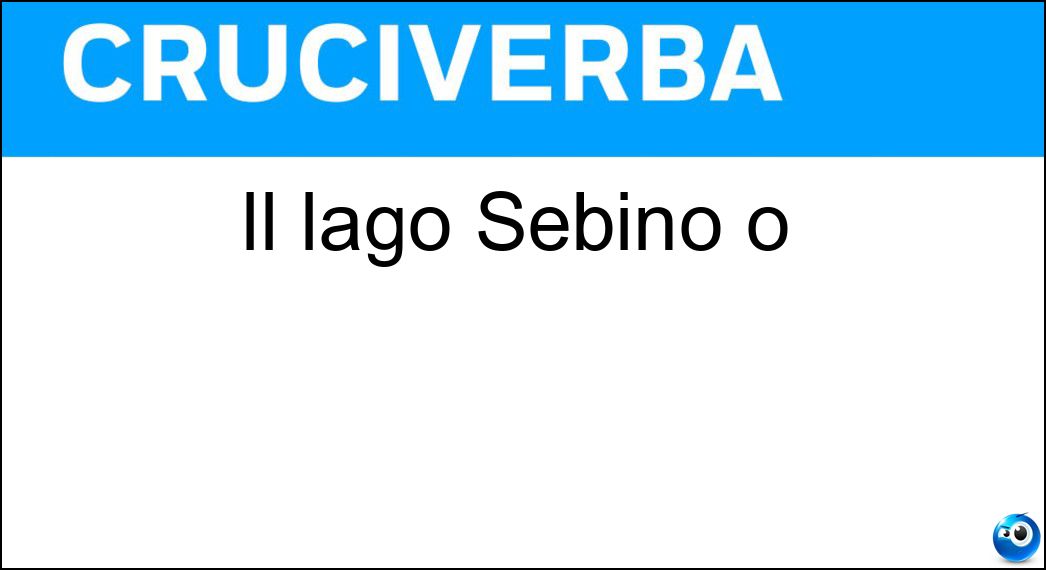 CRUCIVERBA

Il lago Sebino o